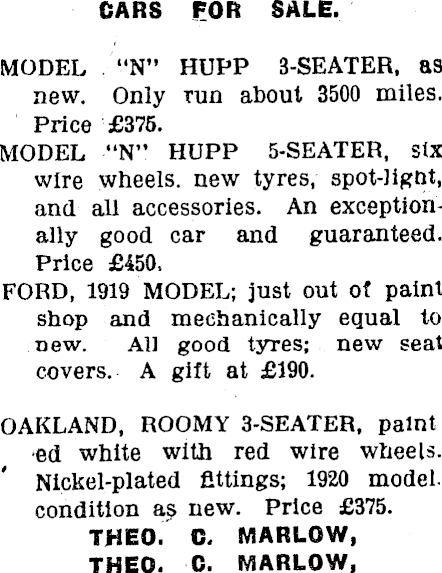 CARS FOR SALE.

MODEL "N" HUPP 3-SEATER, as new. Only run about 3500 miles. Price £375.

MODEL "N" HUPP 5-SEATER, six wire wheels. new tyres, spot-light, and all accessories. An exceptionally good car and guaranteed. Price £450.

FORD, 1919 MODEL; just out of paint shop and mechanically equal to new. All good tyres; new seat covers. A gift at £190.

OAKLAND, ROOMY 3-SEATER, painted white with red wire wheels. Nickel-plated fittings; 1920 model. condition as new. Price £375.

THEO. C. MARLOW,
THEO. C. MARLOW,